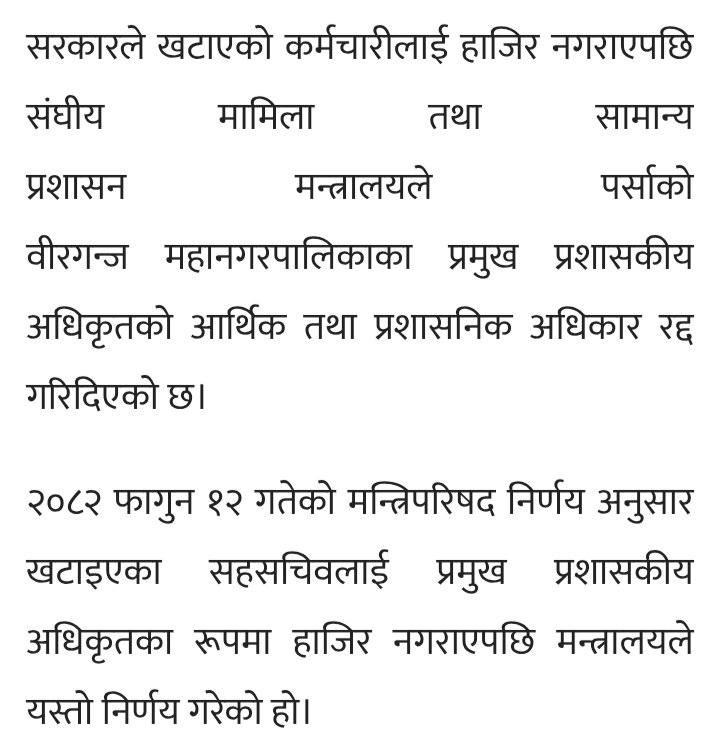 सरकारले खटाएको कर्मचारीलाई हाजिर नगराएपछि संघीय मामिला तथा सामान्य प्रशासन मन्त्रालयले पर्साको वीरगन्ज महानगरपालिकाका प्रमुख प्रशासकीय अधिकृतको आर्थिक तथा प्रशासनिक अधिकार रद्द गरिदिएको छ।

२०८२ फागुन १२ गतेको मन्त्रिपरिषद निर्णय अनुसार खटाइएका सहसचिवलाई प्रमुख प्रशासकीय अधिकृतका रूपमा हाजिर नगराएपछि मन्त्रालयले यस्तो निर्णय गरेको हो।